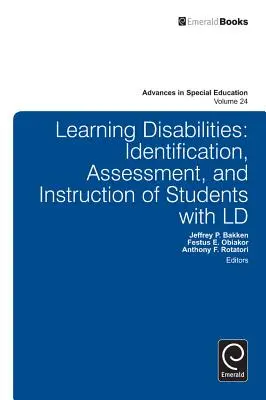 EmeraldBooks

Advances in Special Education
Volume 24

Learning Disabilities: Identification, Assessment, and Instruction of Students with LD

Jeffrey P. Bakken
Festus E. Obiakor
Anthony F. Rotatori
Editors

Emerald